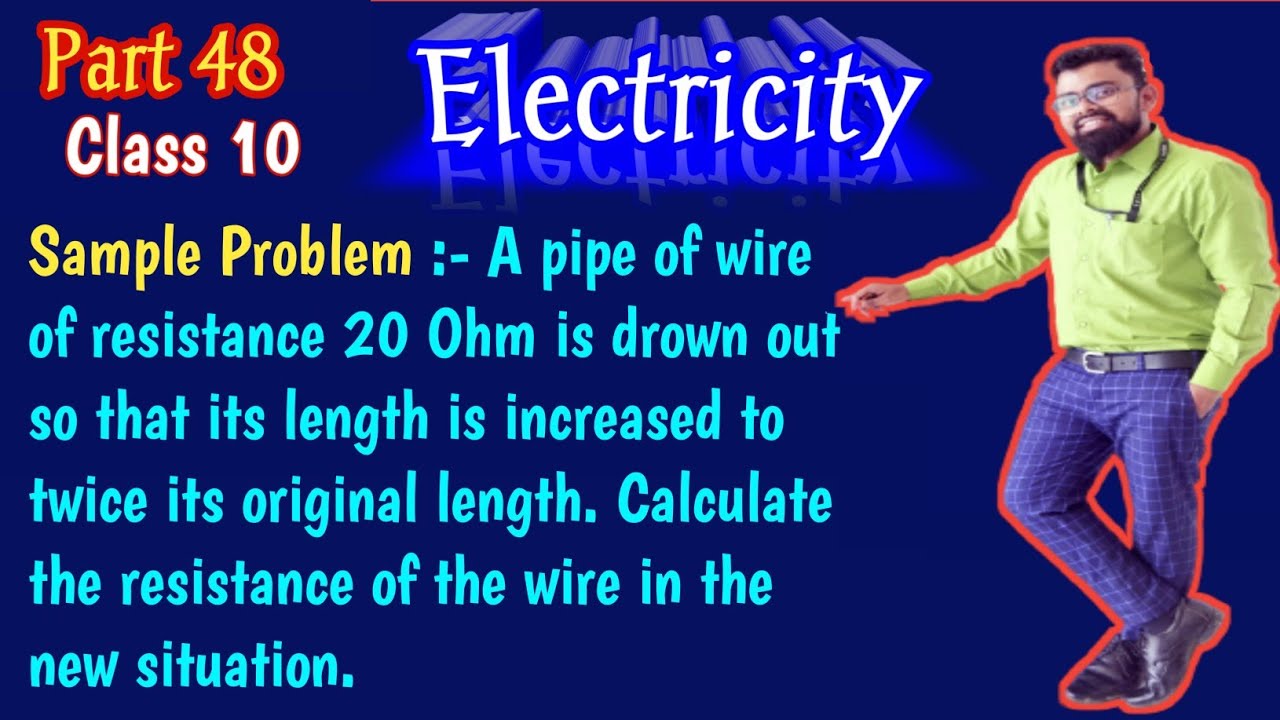 Part 48
Class 10

Electricity

Sample Problem :- A pipe of wire of resistance 20 Ohm is drown out so that its length is increased to twice its original length. Calculate the resistance of the wire in the new situation.